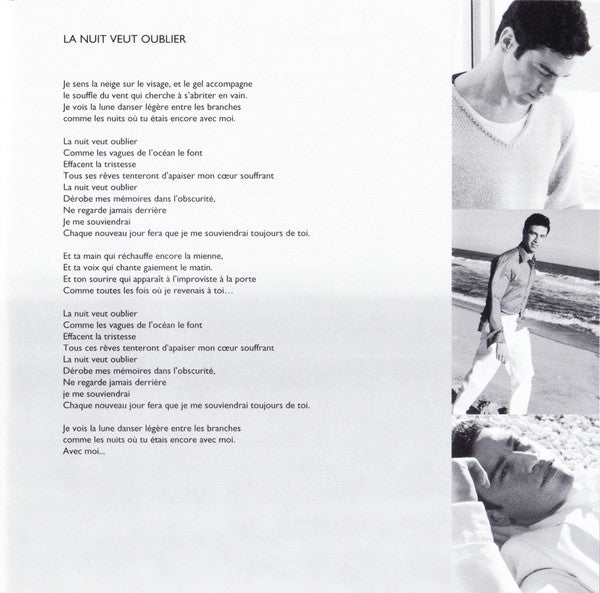 LA NUIT VEUT OUBLIER

Je sens la neige sur le visage, et le gel accompagne
le souffle du vent qui cherche à s'abriter en vain.
Je vois la lune danser légère entre les branches
comme les nuits où tu étais encore avec moi.

La nuit veut oublier
Comme les vagues de l'océan le font
Effacent la tristesse
Tous ses rêves tenteront d'apaiser mon cœur souffrant
La nuit veut oublier
Dérobe mes mémoires dans l'obscurité,
Ne regarde jamais derrière
Je me souviendrai
Chaque nouveau jour fera que je me souviendrai toujours de toi.

Et ta main qui réchauffe encore la mienne,
Et ta voix qui chante gaiement le matin.
Et ton sourire qui apparaît à l'improviste à la porte
Comme toutes les fois où je revenais à toi...

La nuit veut oublier
Comme les vagues de l'océan le font
Effacent la tristesse
Tous ces rêves tenteront d'apaiser mon cœur souffrant
La nuit veut oublier
Dérobe mes mémoires dans l'obscurité,
Ne regarde jamais derrière
je me souviendrai
Chaque nouveau jour fera que je me souviendrai toujours de toi.

Je vois la lune danser légère entre les branches
comme les nuits où tu étais encore avec moi.
Avec moi...